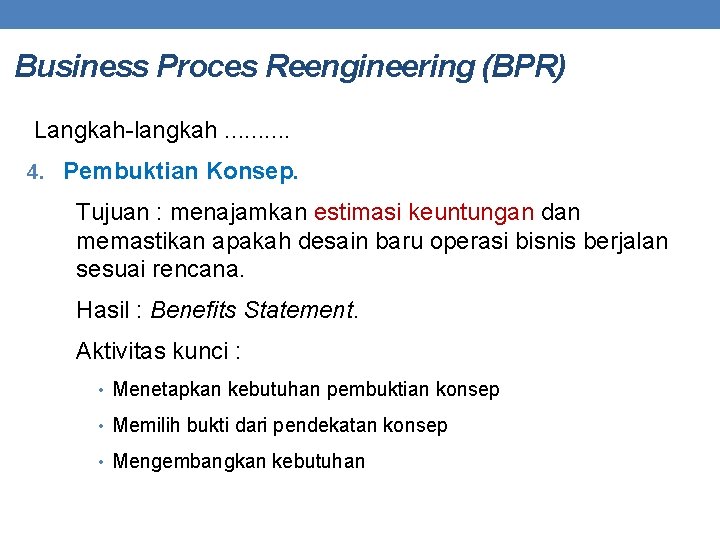 Business Proces Reengineering (BPR)

Langkah-langkah ..........

4. Pembuktian Konsep.

Tujuan : menajamkan estimasi keuntungan dan memastikan apakah desain baru operasi bisnis berjalan sesuai rencana.

Hasil : Benefits Statement.

Aktivitas kunci :

• Menetapkan kebutuhan pembuktian konsep

• Memilih bukti dari pendekatan konsep

• Mengembangkan kebutuhan